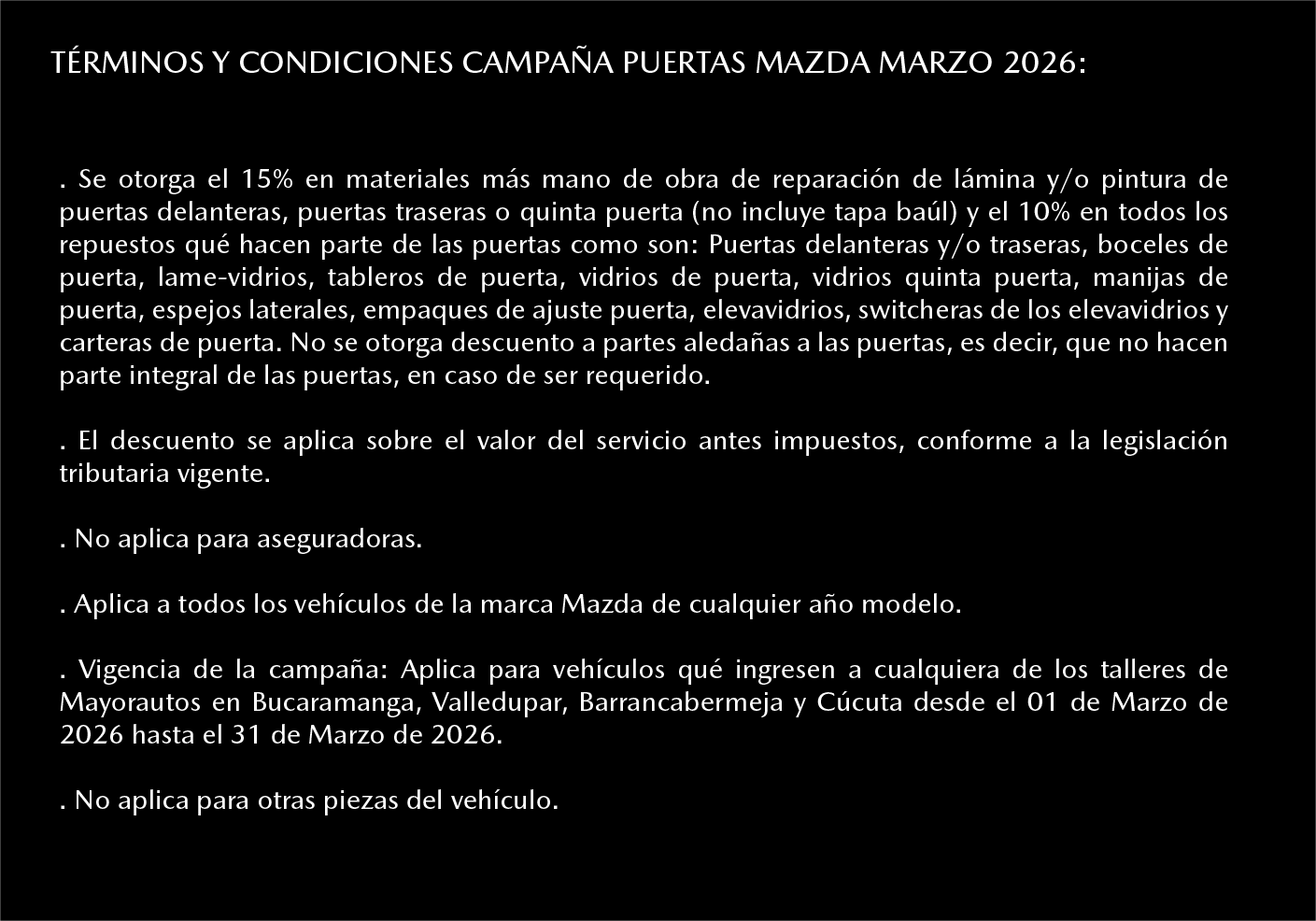 TÉRMINOS Y CONDICIONES CAMPAÑA PUERTAS MAZDA MARZO 2026:

. Se otorga el 15% en materiales más mano de obra de reparación de lámina y/o pintura de puertas delanteras, puertas traseras o quinta puerta (no incluye tapa baúl) y el 10% en todos los repuestos qué hacen parte de las puertas como son: Puertas delanteras y/o traseras, boceles de puerta, lame-vidrios, tableros de puerta, vidrios de puerta, vidrios quinta puerta, manijas de puerta, espejos laterales, empaques de ajuste puerta, elevavidrios, switcheras de los elevavidrios y carteras de puerta. No se otorga descuento a partes aledañas a las puertas, es decir, que no hacen parte integral de las puertas, en caso de ser requerido.

. El descuento se aplica sobre el valor del servicio antes impuestos, conforme a la legislación tributaria vigente.

. No aplica para aseguradoras.

. Aplica a todos los vehículos de la marca Mazda de cualquier año modelo.

. Vigencia de la campaña: Aplica para vehículos qué ingresen a cualquiera de los talleres de Mayorautos en Bucaramanga, Valledupar, Barrancabermeja y Cúcuta desde el 01 de Marzo de 2026 hasta el 31 de Marzo de 2026.

. No aplica para otras piezas del vehículo.